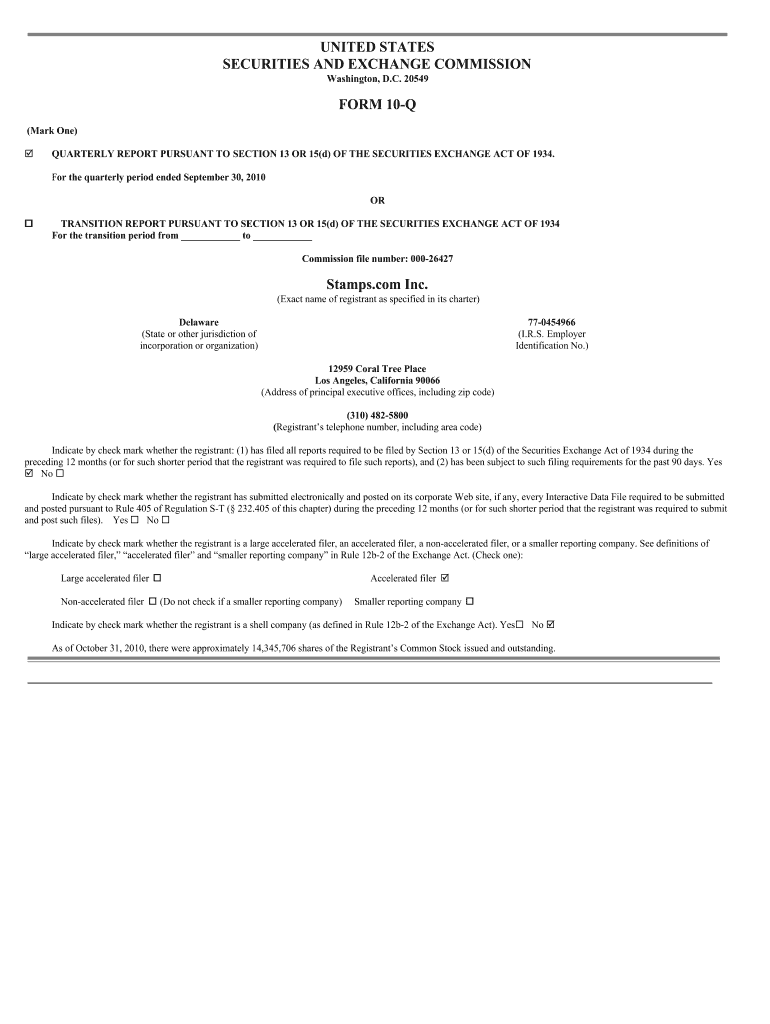 UNITED STATES
SECURITIES AND EXCHANGE COMMISSION
Washington, D.C. 20549

FORM 10-Q

(Mark One)

☑ QUARTERLY REPORT PURSUANT TO SECTION 13 OR 15(d) OF THE SECURITIES EXCHANGE ACT OF 1934.

For the quarterly period ended September 30, 2010

OR

☐ TRANSITION REPORT PURSUANT TO SECTION 13 OR 15(d) OF THE SECURITIES EXCHANGE ACT OF 1934
For the transition period from ____________ to ____________

Commission file number: 000-26427

Stamps.com Inc.
(Exact name of registrant as specified in its charter)

Delaware
(State or other jurisdiction of incorporation or organization)

77-0454966
(I.R.S. Employer Identification No.)

12959 Coral Tree Place
Los Angeles, California 90066
(Address of principal executive offices, including zip code)

(310) 482-5800
(Registrant's telephone number, including area code)

Indicate by check mark whether the registrant: (1) has filed all reports required to be filed by Section 13 or 15(d) of the Securities Exchange Act of 1934 during the preceding 12 months (or for such shorter period that the registrant was required to file such reports), and (2) has been subject to such filing requirements for the past 90 days. Yes ☑ No ☐

Indicate by check mark whether the registrant has submitted electronically and posted on its corporate Web site, if any, every Interactive Data File required to be submitted and posted pursuant to Rule 405 of Regulation S-T (§ 232.405 of this chapter) during the preceding 12 months (or for such shorter period that the registrant was required to submit and post such files). Yes ☐ No ☐

Indicate by check mark whether the registrant is a large accelerated filer, an accelerated filer, a non-accelerated filer, or a smaller reporting company. See definitions of "large accelerated filer," "accelerated filer" and "smaller reporting company" in Rule 12b-2 of the Exchange Act. (Check one):

Large accelerated filer ☐ Accelerated filer ☑

Non-accelerated filer ☐ (Do not check if a smaller reporting company) Smaller reporting company ☐

Indicate by check mark whether the registrant is a shell company (as defined in Rule 12b-2 of the Exchange Act). Yes☐ No ☑

As of October 31, 2010, there were approximately 14,345,706 shares of the Registrant's Common Stock issued and outstanding.